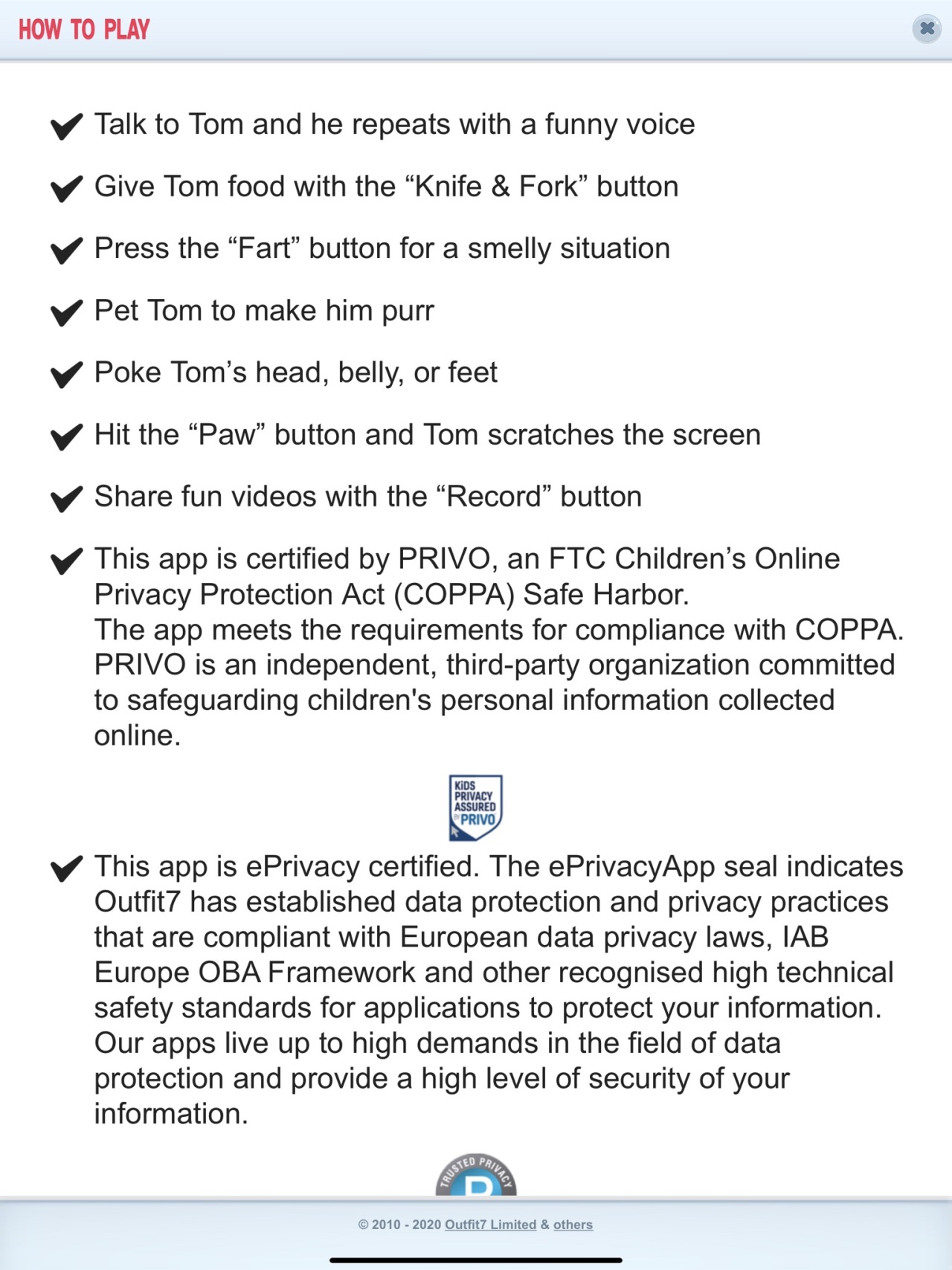 HOW TO PLAY

Talk to Tom and he repeats with a funny voice

Give Tom food with the “Knife & Fork” button

Press the “Fart” button for a smelly situation

Pet Tom to make him purr

Poke Tom’s head, belly, or feet

Hit the “Paw” button and Tom scratches the screen

Share fun videos with the “Record” button

This app is certified by PRIVO, an FTC Children’s Online Privacy Protection Act (COPPA) Safe Harbor.
The app meets the requirements for compliance with COPPA. PRIVO is an independent, third-party organization committed to safeguarding children's personal information collected online.

KiDS PRIVACY ASSURED PRIVO

This app is ePrivacy certified. The ePrivacyApp seal indicates Outfit7 has established data protection and privacy practices that are compliant with European data privacy laws, IAB Europe OBA Framework and other recognised high technical safety standards for applications to protect your information. Our apps live up to high demands in the field of data protection and provide a high level of security of your information.

TRUSTED PRIVACY

© 2010 - 2020 Outfit7 Limited & others